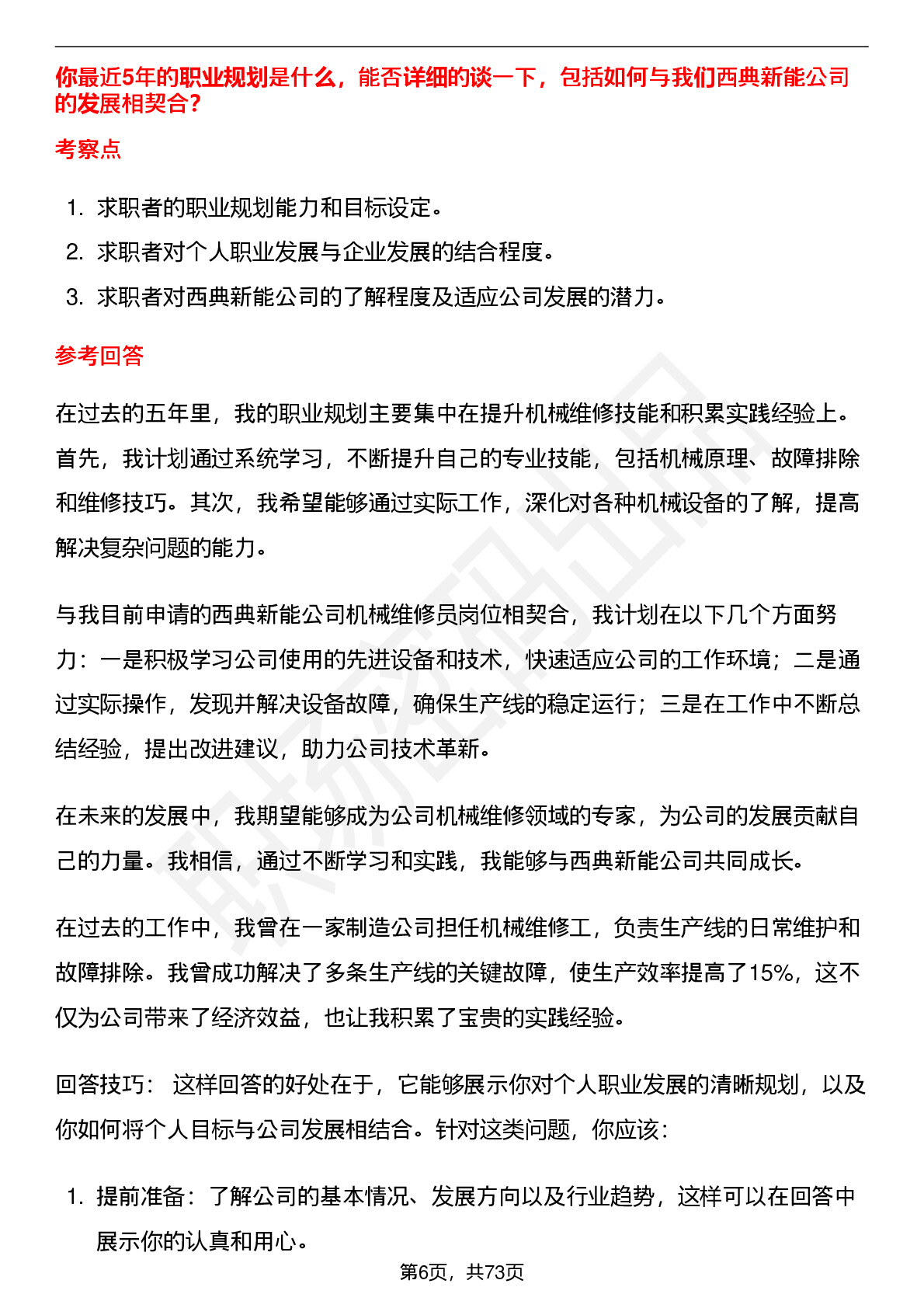 你最近5年的职业规划是什么，能否详细的谈一下，包括如何与我们西典新能公司的发展相契合？

考察点

1. 求职者的职业规划能力和目标设定。
2. 求职者对个人职业发展与企业发展的结合程度。
3. 求职者对西典新能公司的了解程度及适应公司发展的潜力。

参考回答

在过去的五年里，我的职业规划主要集中在提升机械维修技能和积累实践经验上。首先，我计划通过系统学习，不断提升自己的专业技能，包括机械原理、故障排除和维修技巧。其次，我希望能够通过实际工作，深化对各种机械设备的了解，提高解决复杂问题的能力。

与我目前申请的西典新能公司机械维修员岗位相契合，我计划在以下几个方面努力：一是积极学习公司使用的先进设备和技术，快速适应公司的工作环境；二是通过实际操作，发现并解决设备故障，确保生产线的稳定运行；三是在工作中不断总结经验，提出改进建议，助力公司技术革新。

在未来的发展中，我期望能够成为公司机械维修领域的专家，为公司的发展贡献自己的力量。我相信，通过不断学习和实践，我能够与西典新能公司共同成长。

在过去的工作中，我曾在一家制造公司担任机械维修工，负责生产线的日常维护和故障排除。我曾成功解决了多条生产线的关键故障，使生产效率提高了15%，这不仅为公司带来了经济效益，也让我积累了宝贵的实践经验。

回答技巧： 这样回答的好处在于，它能够展示你对个人职业发展的清晰规划，以及你如何将个人目标与公司发展相结合。针对这类问题，你应该：

1. 提前准备：了解公司的基本情况、发展方向以及行业趋势，这样可以在回答中展示你的认真和用心。

第6页，共73页